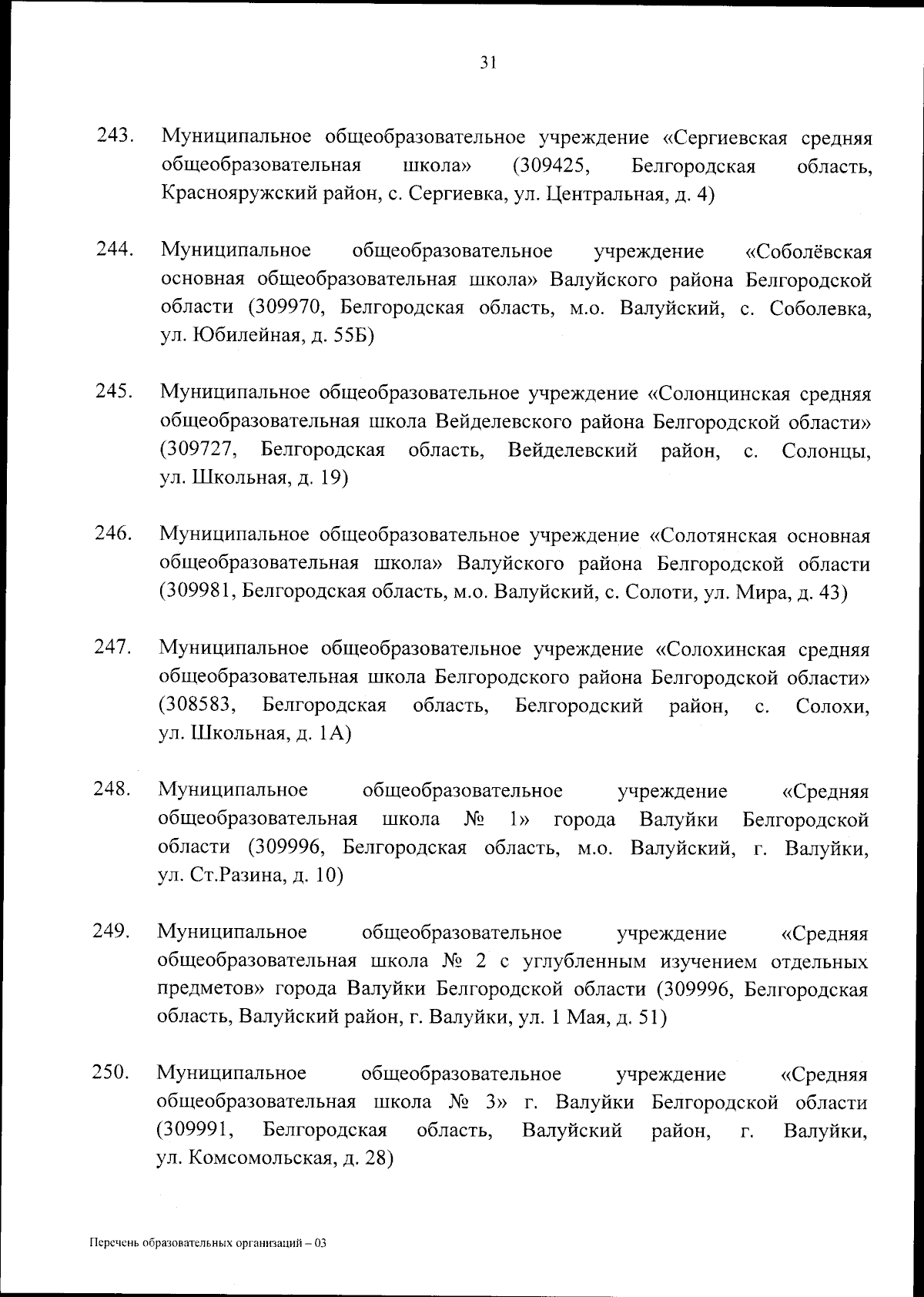 31

243. Муниципальное общеобразовательное учреждение «Сергиевская средняя общеобразовательная школа» (309425, Белгородская область, Краснояружский район, с. Сергиевка, ул. Центральная, д. 4)

244. Муниципальное общеобразовательное учреждение «Соболёвская основная общеобразовательная школа» Валуйского района Белгородской области (309970, Белгородская область, м.о. Валуйский, с. Соболевка, ул. Юбилейная, д. 55Б)

245. Муниципальное общеобразовательное учреждение «Солонцинская средняя общеобразовательная школа Вейделевского района Белгородской области» (309727, Белгородская область, Вейделевский район, с. Солонцы, ул. Школьная, д. 19)

246. Муниципальное общеобразовательное учреждение «Солотянская основная общеобразовательная школа» Валуйского района Белгородской области (309981, Белгородская область, м.о. Валуйский, с. Солоти, ул. Мира, д. 43)

247. Муниципальное общеобразовательное учреждение «Солохинская средняя общеобразовательная школа Белгородского района Белгородской области» (308583, Белгородская область, Белгородский район, с. Солохи, ул. Школьная, д. 1А)

248. Муниципальное общеобразовательное учреждение «Средняя общеобразовательная школа № 1» города Валуйки Белгородской области (309996, Белгородская область, м.о. Валуйский, г. Валуйки, ул. Ст.Разина, д. 10)

249. Муниципальное общеобразовательное учреждение «Средняя общеобразовательная школа № 2 с углубленным изучением отдельных предметов» города Валуйки Белгородской области (309996, Белгородская область, Валуйский район, г. Валуйки, ул. 1 Мая, д. 51)

250. Муниципальное общеобразовательное учреждение «Средняя общеобразовательная школа № 3» г. Валуйки Белгородской области (309991, Белгородская область, Валуйский район, г. Валуйки, ул. Комсомольская, д. 28)

Перечень образовательных организаций – 03